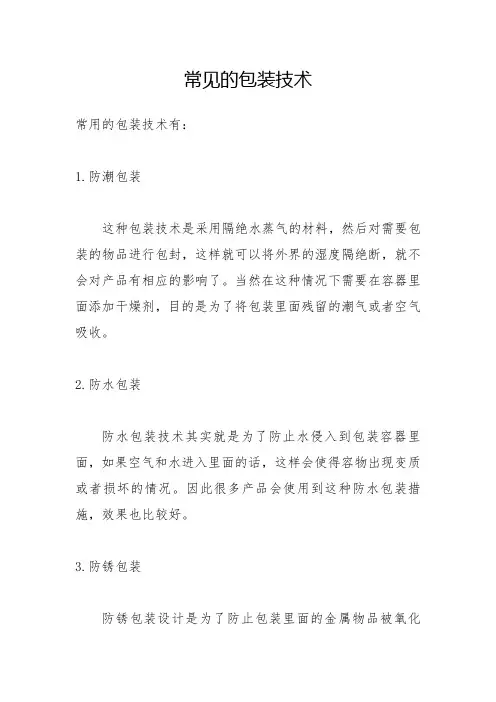 常见的包装技术

常用的包装技术有：

1.防潮包装

这种包装技术是采用隔绝水蒸气的材料，然后对需要包装的物品进行包封，这样就可以将外界的湿度隔绝断，就不会对产品有相应的影响了。当然在这种情况下需要在容器里面添加干燥剂，目的是为了将包装里面残留的潮气或者空气吸收。

2.防水包装

防水包装技术其实就是为了防止水侵入到包装容器里面，如果空气和水进入里面的话，这样会使得容物出现变质或者损坏的情况。因此很多产品会使用到这种防水包装措施，效果也比较好。

3.防锈包装

防锈包装设计是为了防止包装里面的金属物品被氧化